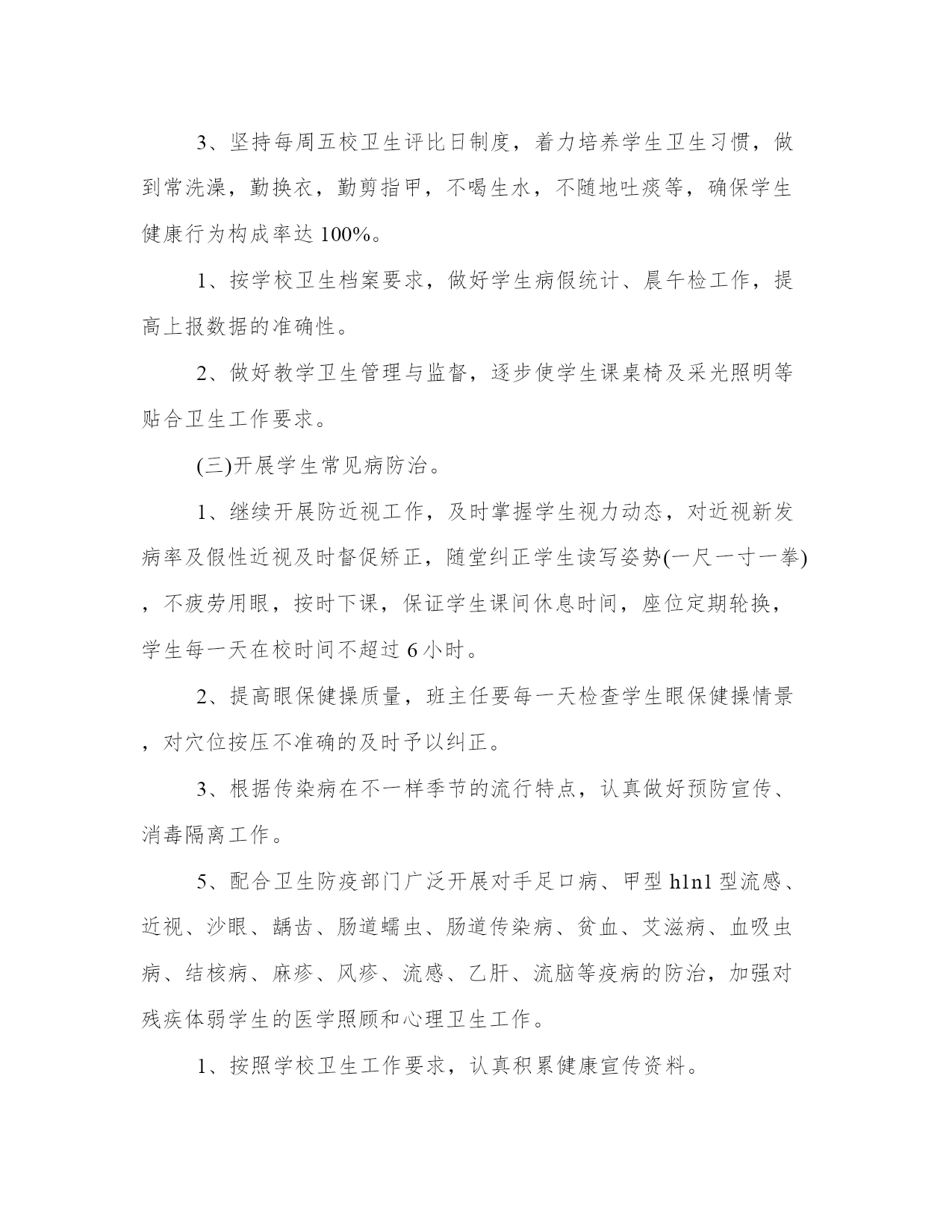 3、坚持每周五校卫生评比日制度，着力培养学生卫生习惯，做到常洗澡，勤换衣，勤剪指甲，不喝生水，不随地吐痰等，确保学生健康行为构成率达 100%。

1、按学校卫生档案要求，做好学生病假统计、晨午检工作，提高上报数据的准确性。

2、做好教学卫生管理与监督，逐步使学生课桌椅及采光照明等贴合卫生工作要求。

(三)开展学生常见病防治。

1、继续开展防近视工作，及时掌握学生视力动态，对近视新发病率及假性近视及时督促矫正，随堂纠正学生读写姿势(一尺一寸一拳)，不疲劳用眼，按时下课，保证学生课间休息时间，座位定期轮换，学生每一天在校时间不超过 6 小时。

2、提高眼保健操质量，班主任要每一天检查学生眼保健操情景，对穴位按压不准确的及时予以纠正。

3、根据传染病在不一样季节的流行特点，认真做好预防宣传、消毒隔离工作。

5、配合卫生防疫部门广泛开展对手足口病、甲型 h1n1 型流感、近视、沙眼、龋齿、肠道蠕虫、肠道传染病、贫血、艾滋病、血吸虫病、结核病、麻疹、风疹、流感、乙肝、流脑等疫病的防治，加强对残疾体弱学生的医学照顾和心理卫生工作。

1、按照学校卫生工作要求，认真积累健康宣传资料。